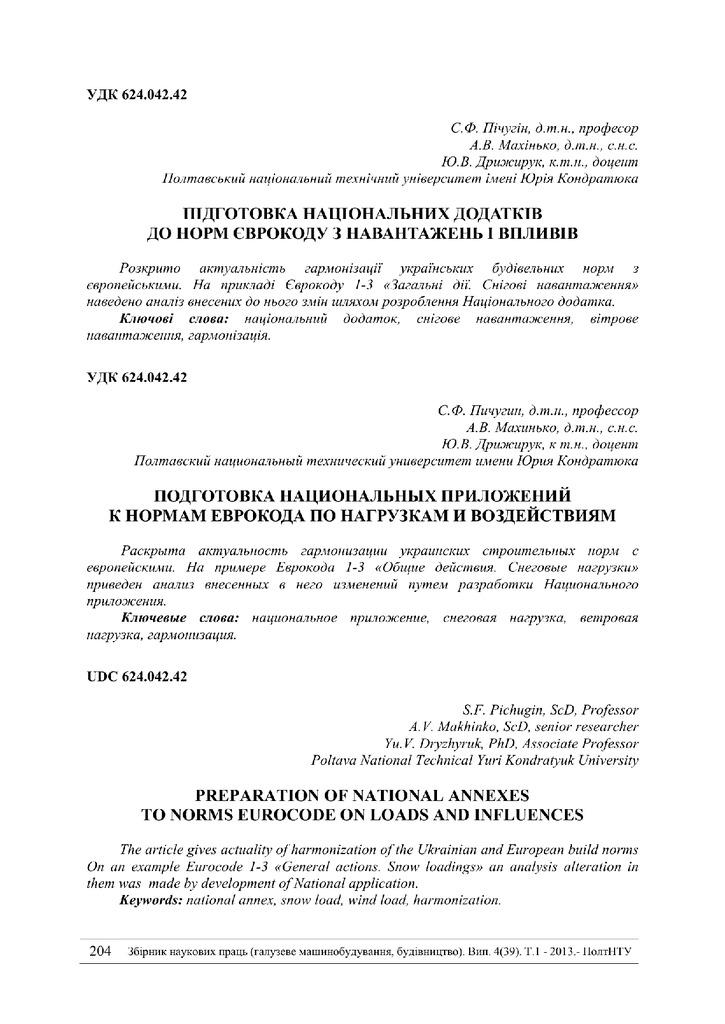 УДК 624.042.42

С.Ф. Пічугін, д.т.н., професор
А.В. Махінько, д.т.н., с.н.с.
Ю.В. Дрижирук, к.т.н., доцент
Полтавський національний технічний університет імені Юрія Кондратюка

ПІДГОТОВКА НАЦІОНАЛЬНИХ ДОДАТКІВ ДО НОРМ ЄВРОКОДУ З НАВАНТАЖЕНЬ І ВПЛИВІВ

Розкрито актуальність гармонізації українських будівельних норм з європейськими. На прикладі Єврокоду 1-3 «Загальні дії. Снігові навантаження» наведено аналіз внесених до нього змін шляхом розроблення Національного додатка.
Ключові слова: національний додаток, снігове навантаження, вітрове навантаження, гармонізація.

УДК 624.042.42

С.Ф. Пичугин, д.т.н., профессор
А.В. Махинько, д.т.н., с.н.с.
Ю.В. Дрижирук, к т.н., доцент
Полтавский национальный технический университет имени Юрия Кондратюка

ПОДГОТОВКА НАЦИОНАЛЬНЫХ ПРИЛОЖЕНИЙ К НОРМАМ ЕВРОКОДА ПО НАГРУЗКАМ И ВОЗДЕЙСТВИЯМ

Раскрыта актуальность гармонизации украинских строительных норм с европейскими. На примере Еврокода 1-3 «Общие действия. Снеговые нагрузки» приведен анализ внесенных в него изменений путем разработки Национального приложения.
Ключевые слова: национальное приложение, снеговая нагрузка, ветровая нагрузка, гармонизация.

UDC 624.042.42

S.F. Pichugin, ScD, Professor
A.V. Makhinko, ScD, senior researcher
Yu.V. Dryzhyruk, PhD, Associate Professor
Poltava National Technical Yuri Kondratyuk University

PREPARATION OF NATIONAL ANNEXES TO NORMS EUROCODE ON LOADS AND INFLUENCES

The article gives actuality of harmonization of the Ukrainian and European build norms On an example Eurocode 1-3 «General actions. Snow loadings» an analysis alteration in them was made by development of National application.
Keywords: national annex, snow load, wind load, harmonization.

204 Збірник наукових праць (галузеве машинобудування, будівництво). Вип. 4(39). Т.1 - 2013.- ПолтНТУ